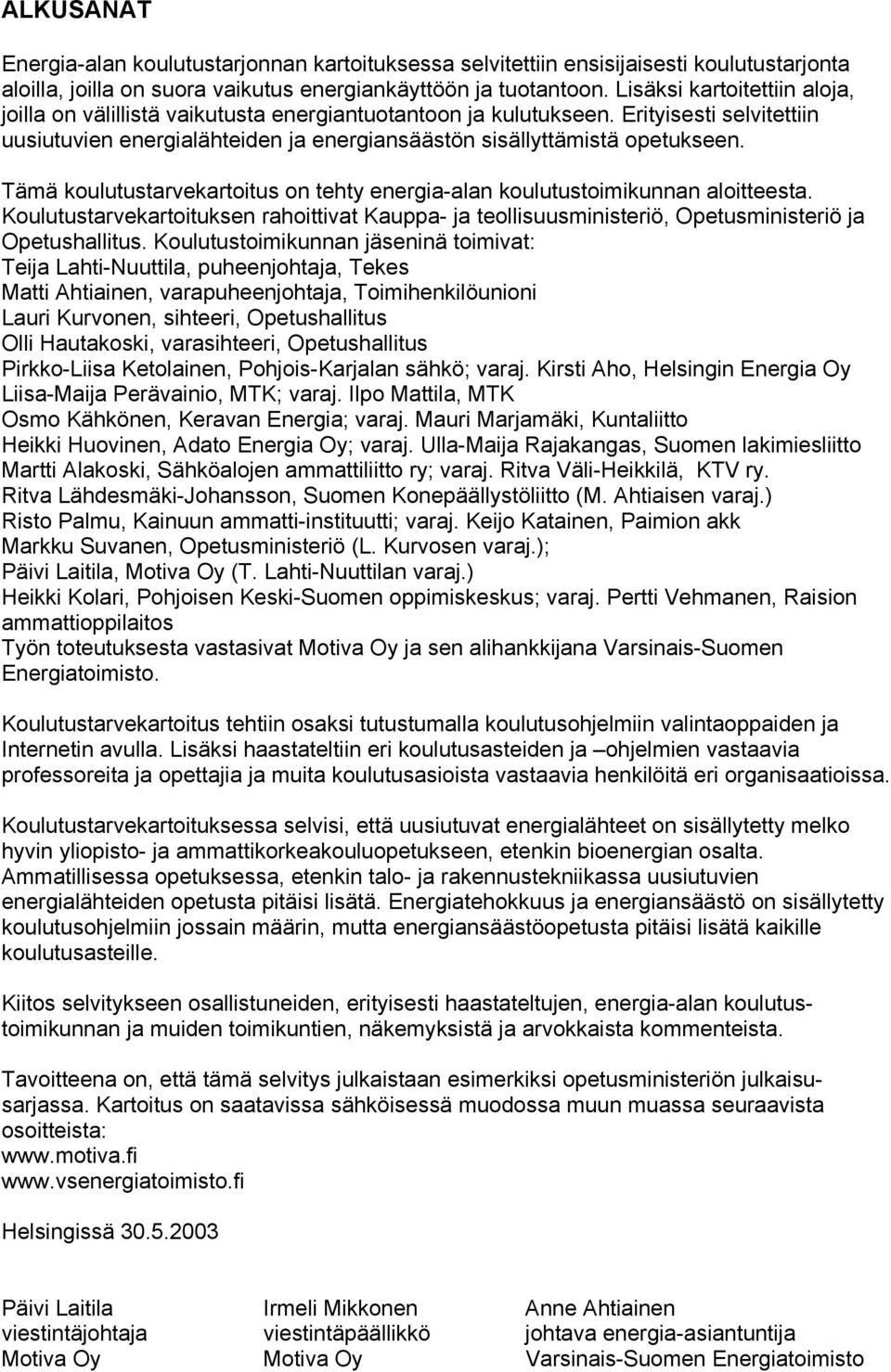 ALKUSANAT

Energia-alan koulutustarjonnan kartoituksessa selvitettiin ensisijaisesti koulutustarjonta aloilla, joilla on suora vaikutus energiankäyttöön ja tuotantoon. Lisäksi kartoitettiin aloja, joilla on välillistä vaikutusta energiantuotantoon ja kulutukseen. Erityisesti selvitettiin uusiutuvien energialähteiden ja energiansäästön sisällyttämistä opetukseen.

Tämä koulutustarvekartoitus on tehty energia-alan koulutustoimikunnan aloitteesta. Koulutustarvekartoituksen rahoittivat Kauppa- ja teollisuusministeriö, Opetusministeriö ja Opetushallitus. Koulutustoimikunnan jäseninä toimivat:
Teija Lahti-Nuuttila, puheenjohtaja, Tekes
Matti Ahtiainen, varapuheenjohtaja, Toimihenkilöunioni
Lauri Kurvonen, sihteeri, Opetushallitus
Olli Hautakoski, varasihteeri, Opetushallitus
Pirkko-Liisa Ketolainen, Pohjois-Karjalan sähkö; varaj. Kirsti Aho, Helsingin Energia Oy
Liisa-Maija Perävainio, MTK; varaj. Ilpo Mattila, MTK
Osmo Kähkönen, Keravan Energia; varaj. Mauri Marjamäki, Kuntaliitto
Heikki Huovinen, Adato Energia Oy; varaj. Ulla-Maija Rajakangas, Suomen lakimiesliitto
Martti Alakoski, Sähköalojen ammattiliitto ry; varaj. Ritva Väli-Heikkilä, KTV ry.
Ritva Lähdesmäki-Johansson, Suomen Konepäällystöliitto (M. Ahtiaisen varaj.)
Risto Palmu, Kainuun ammatti-instituutti; varaj. Keijo Katainen, Paimion akk
Markku Suvanen, Opetusministeriö (L. Kurvosen varaj.);
Päivi Laitila, Motiva Oy (T. Lahti-Nuuttilan varaj.)
Heikki Kolari, Pohjoisen Keski-Suomen oppimiskeskus; varaj. Pertti Vehmanen, Raision ammattioppilaitos
Työn toteutuksesta vastasivat Motiva Oy ja sen alihankkijana Varsinais-Suomen Energiatoimisto.

Koulutustarvekartoitus tehtiin osaksi tutustumalla koulutusohjelmiin valintaoppaiden ja Internetin avulla. Lisäksi haastateltiin eri koulutusasteiden ja –ohjelmien vastaavia professoreita ja opettajia ja muita koulutusasioista vastaavia henkilöitä eri organisaatioissa.

Koulutustarvekartoituksessa selvisi, että uusiutuvat energialähteet on sisällytetty melko hyvin yliopisto- ja ammattikorkeakouluopetukseen, etenkin bioenergian osalta. Ammatillisessa opetuksessa, etenkin talo- ja rakennustekniikassa uusiutuvien energialähteiden opetusta pitäisi lisätä. Energiatehokkuus ja energiansäästö on sisällytetty koulutusohjelmiin jossain määrin, mutta energiansäästöopetusta pitäisi lisätä kaikille koulutusasteille.

Kiitos selvitykseen osallistuneiden, erityisesti haastateltujen, energia-alan koulutustoimikunnan ja muiden toimikuntien, näkemyksistä ja arvokkaista kommenteista.

Tavoitteena on, että tämä selvitys julkaistaan esimerkiksi opetusministeriön julkaisusarjassa. Kartoitus on saatavissa sähköisessä muodossa muun muassa seuraavista osoitteista:
www.motiva.fi
www.vsenergiatoimisto.fi

Helsingissä 30.5.2003

Päivi Laitila
viestintäjohtaja
Motiva Oy

Irmeli Mikkonen
viestintäpäällikkö
Motiva Oy

Anne Ahtiainen
johtava energia-asiantuntija
Varsinais-Suomen Energiatoimisto